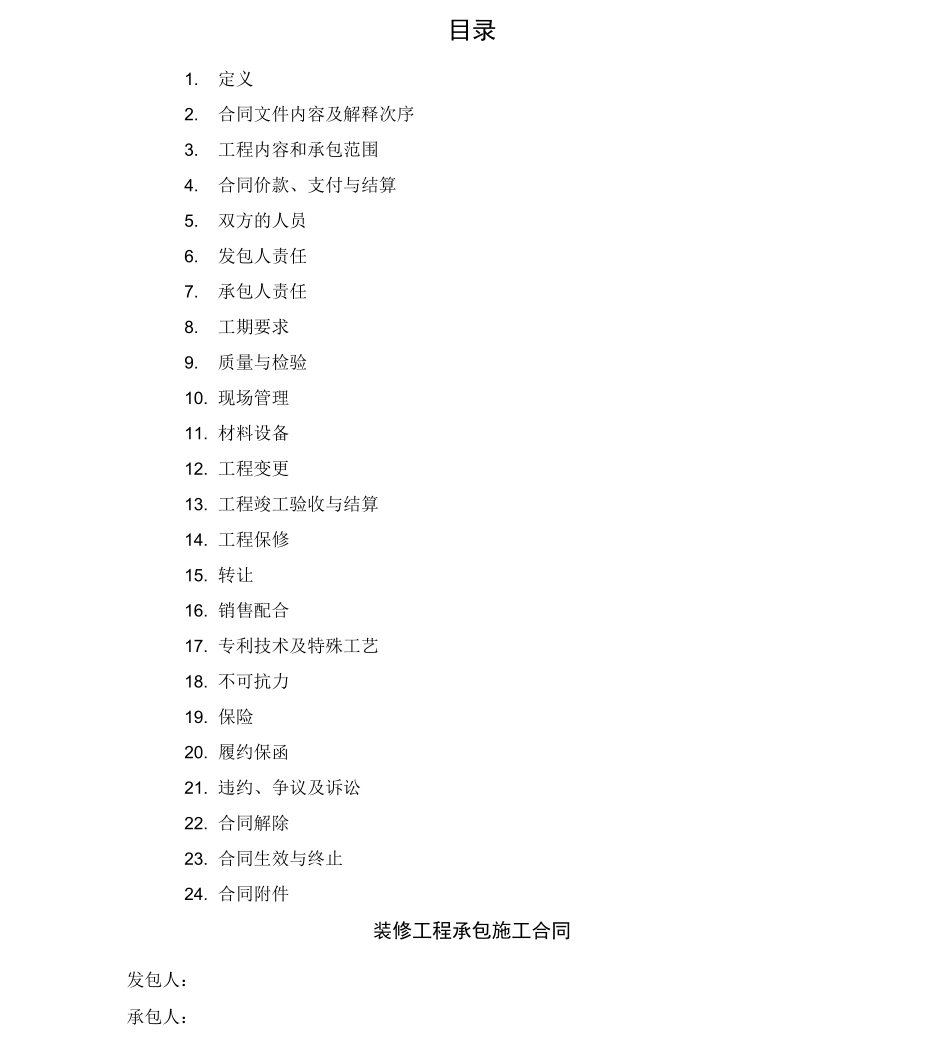 目录

1. 定义
2. 合同文件内容及解释次序
3. 工程内容和承包范围
4. 合同价款、支付与结算
5. 双方的人员
6. 发包人责任
7. 承包人责任
8. 工期要求
9. 质量与检验
10. 现场管理
11. 材料设备
12. 工程变更
13. 工程竣工验收与结算
14. 工程保修
15. 转让
16. 销售配合
17. 专利技术及特殊工艺
18. 不可抗力
19. 保险
20. 履约保函
21. 违约、争议及诉讼
22. 合同解除
23. 合同生效与终止
24. 合同附件

装修工程承包施工合同

发包人：

承包人：